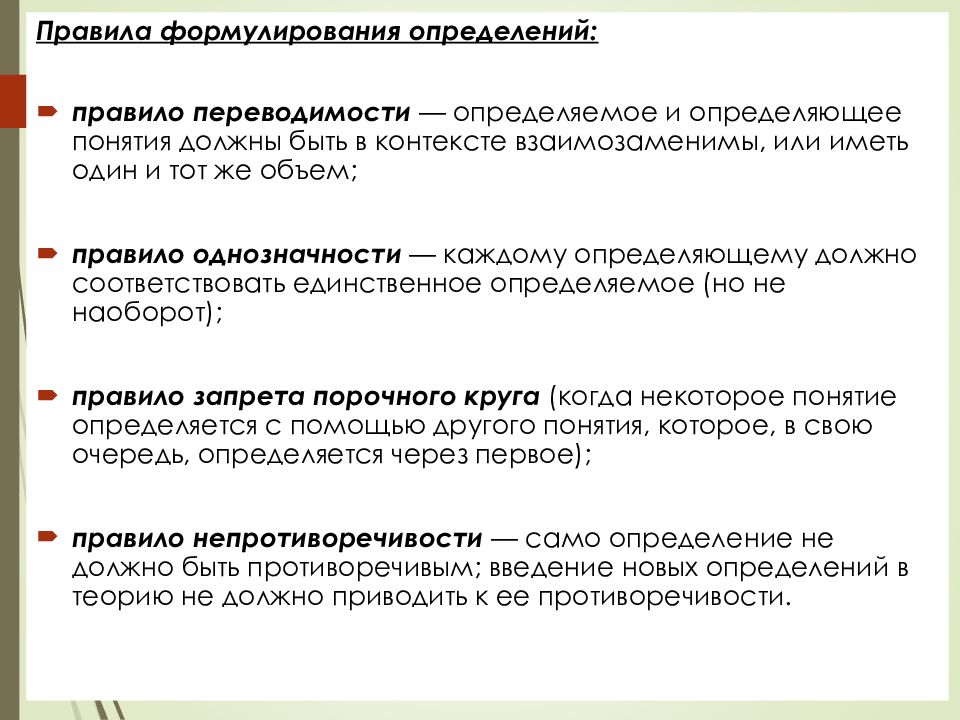 Правила формулирования определений:

правило переводимости — определяемое и определяющее понятия должны быть в контексте взаимозаменимы, или иметь один и тот же объем;

правило однозначности — каждому определяющему должно соответствовать единственное определяемое (но не наоборот);

правило запрета порочного круга (когда некоторое понятие определяется с помощью другого понятия, которое, в свою очередь, определяется через первое);

правило непротиворечивости — само определение не должно быть противоречивым; введение новых определений в теорию не должно приводить к ее противоречивости.